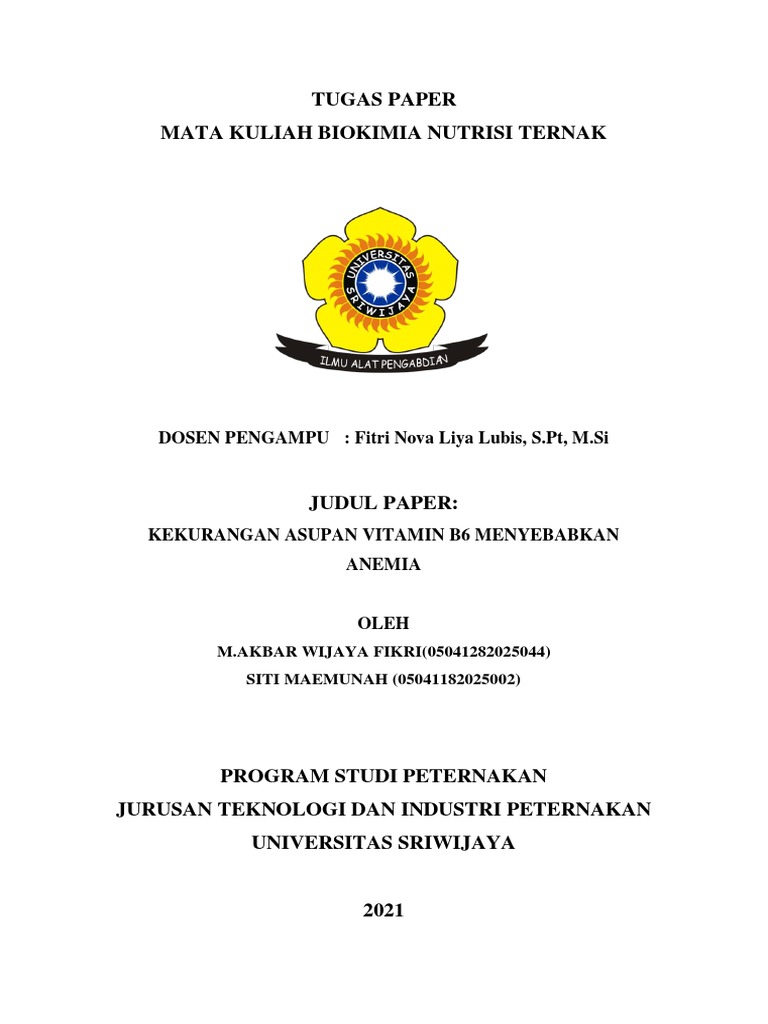 TUGAS PAPER
MATA KULIAH BIOKIMIA NUTRISI TERNAK

UNIVERSITAS SRIWIJAYA

ILMU ALAT PENGABDIAN

DOSEN PENGAMPU : Fitri Nova Liya Lubis, S.Pt, M.Si

JUDUL PAPER:
KEKURANGAN ASUPAN VITAMIN B6 MENYEBABKAN ANEMIA

OLEH
M.AKBAR WIJAYA FIKRI(05041282025044)
SITI MAEMUNAH (05041182025002)

PROGRAM STUDI PETERNAKAN
JURUSAN TEKNOLOGI DAN INDUSTRI PETERNAKAN
UNIVERSITAS SRIWIJAYA

2021